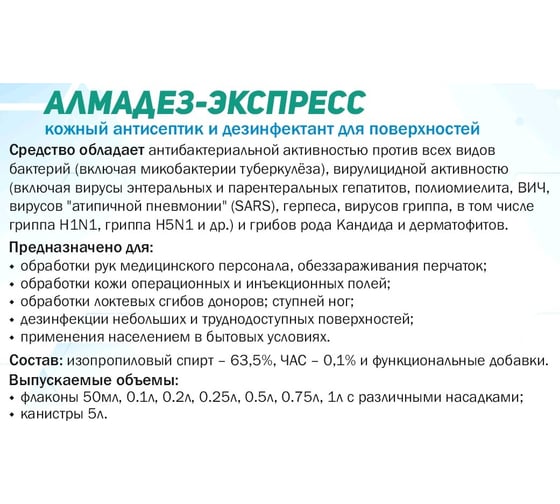 АЛМАДЕЗ-ЭКСПРЕСС
кожный антисептик и дезинфектант для поверхностей

Средство обладает антибактериальной активностью против всех видов бактерий (включая микобактерии туберкулёза), вирулицидной активностью (включая вирусы энтеральных и парентеральных гепатитов, полиомиелита, ВИЧ, вирусов "атипичной пневмонии" (SARS), герпеса, вирусов гриппа, в том числе гриппа H1N1, гриппа H5N1 и др.) и грибов рода Кандида и дерматофитов.

Предназначено для:
• обработки рук медицинского персонала, обеззараживания перчаток;
• обработки кожи операционных и инъекционных полей;
• обработки локтевых сгибов доноров; ступней ног;
• дезинфекции небольших и труднодоступных поверхностей;
• применения населением в бытовых условиях.

Состав: изопропиловый спирт – 63,5%, ЧАС – 0,1% и функциональные добавки.

Выпускаемые объемы:
• флаконы 50мл, 0.1л, 0.2л, 0.25л, 0.5л, 0.75л, 1л с различными насадками;
• канистры 5л.